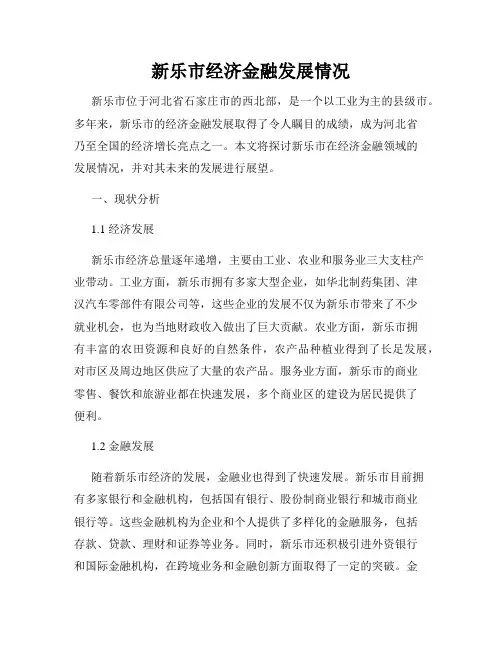 新乐市经济金融发展情况

新乐市位于河北省石家庄市的西北部，是一个以工业为主的县级市。多年来，新乐市的经济金融发展取得了令人瞩目的成绩，成为河北省乃至全国的经济增长亮点之一。本文将探讨新乐市在经济金融领域的发展情况，并对其未来的发展进行展望。

一、现状分析

1.1 经济发展

新乐市经济总量逐年递增，主要由工业、农业和服务业三大支柱产业带动。工业方面，新乐市拥有多家大型企业，如华北制药集团、津汉汽车零部件有限公司等，这些企业的发展不仅为新乐市带来了不少就业机会，也为当地财政收入做出了巨大贡献。农业方面，新乐市拥有丰富的农田资源和良好的自然条件，农产品种植业得到了长足发展，对市区及周边地区供应了大量的农产品。服务业方面，新乐市的商业零售、餐饮和旅游业都在快速发展，多个商业区的建设为居民提供了便利。

1.2 金融发展

随着新乐市经济的发展，金融业也得到了快速发展。新乐市目前拥有多家银行和金融机构，包括国有银行、股份制商业银行和城市商业银行等。这些金融机构为企业和个人提供了多样化的金融服务，包括存款、贷款、理财和证券等业务。同时，新乐市还积极引进外资银行和国际金融机构，在跨境业务和金融创新方面取得了一定的突破。金